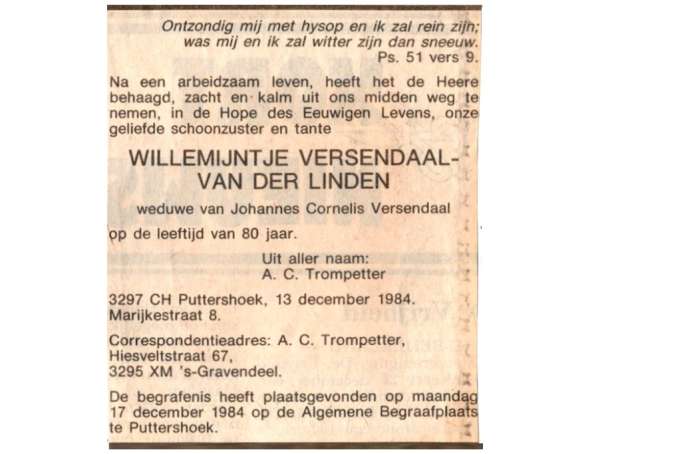 Ontzondig mij met hysop en ik zal rein zijn; was mij en ik zal witter zijn dan sneeuw.
Ps. 51 vers 9.

Na een arbeidzaam leven, heeft het de Heere behaagd, zacht en kalm uit ons midden weg te nemen, in de Hope des Eeuwigen Levens, onze geliefde schoonzuster en tante

WILLEMIJNTJE VERSENDAAL-VAN DER LINDEN

weduwe van Johannes Cornelis Versendaal

op de leeftijd van 80 jaar.

Uit aller naam:
A. C. Trompetter

3297 CH Puttershoek, 13 december 1984.
Marijkestraat 8.

Correspondentieadres: A. C. Trompetter,
Hiesveltstraat 67,
3295 XM 's-Gravendeel.

De begrafenis heeft plaatsgevonden op maandag 17 december 1984 op de Algemene Begraafplaats te Puttershoek.